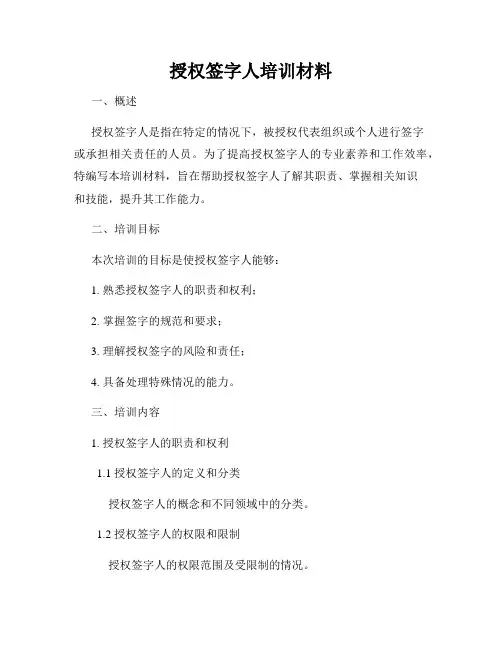 授权签字人培训材料

一、概述

授权签字人是指在特定的情况下，被授权代表组织或个人进行签字或承担相关责任的人员。为了提高授权签字人的专业素养和工作效率，特编写本培训材料，旨在帮助授权签字人了解其职责、掌握相关知识和技能，提升其工作能力。

二、培训目标

本次培训的目标是使授权签字人能够：

1. 熟悉授权签字人的职责和权利；

2. 掌握签字的规范和要求；

3. 理解授权签字的风险和责任；

4. 具备处理特殊情况的能力。

三、培训内容

1. 授权签字人的职责和权利

1.1 授权签字人的定义和分类

授权签字人的概念和不同领域中的分类。

1.2 授权签字人的权限和限制

授权签字人的权限范围及受限制的情况。